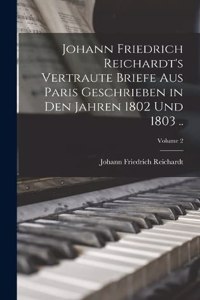 Johann Friedrich Reichardt's Vertraute Briefe Aus Paris Geschrieben in Den Jahren 1802 Und 1803 ..

Volume 2

Johann Friedrich Reichardt